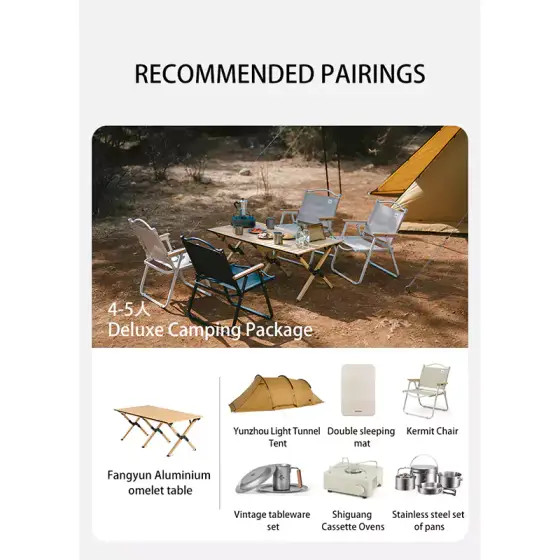 RECOMMENDED PAIRINGS

4-5人
Deluxe Camping Package

Fangyun Aluminium omelet table

Yunzhou Light Tunnel Tent

Double sleeping mat

Kermit Chair

Vintage tableware set

Shiguang Cassette Ovens

Stainless steel set of pans